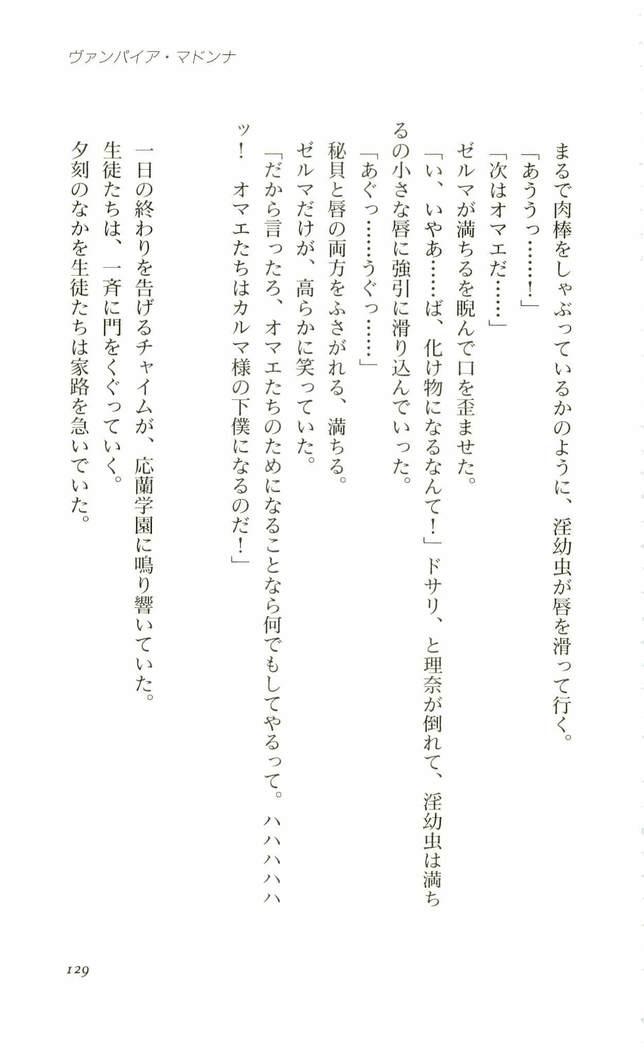 ヴァンパイア・マドンナ

まるで肉棒をしゃぶっているかのように、淫幼虫が唇を滑って行く。

「あううっ……！」

「次はオマエだ……」

ゼルマが満ちるを睨んで口を歪ませた。

「い、いやあ……ば、化け物になるなんて！」ドサリ、と理奈が倒れて、淫幼虫は満ちるの小さな唇に強引に滑り込んでいった。

「あぐっ……うぐっ……」

秘貝と唇の両方をふさがれる、満ちる。

ゼルマだけが、高らかに笑っていた。

「だから言ったろ、オマエたちのためになることなら何でもしてやるって。ハハハハハッ！　オマエたちはカルマ様の下僕になるのだ！」

一日の終わりを告げるチャイムが、応蘭学園に鳴り響いていた。

生徒たちは、一斉に門をくぐっていく。

夕刻のなかを生徒たちは家路を急いでいた。

129